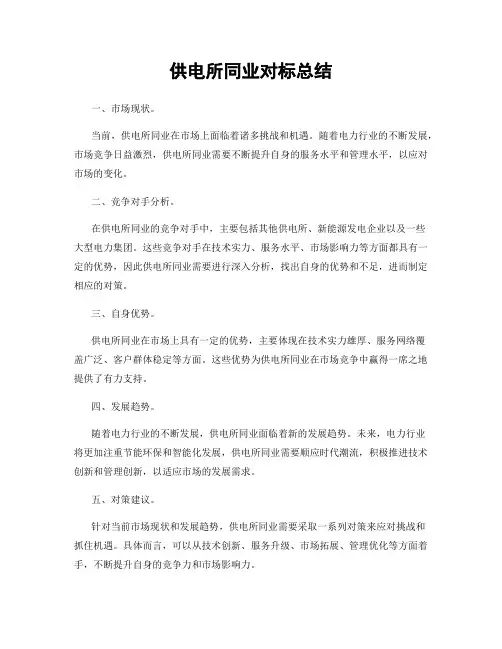 供电所同业对标总结

一、市场现状。

当前，供电所同业在市场上面临着诸多挑战和机遇。随着电力行业的不断发展，市场竞争日益激烈，供电所同业需要不断提升自身的服务水平和管理水平，以应对市场的变化。

二、竞争对手分析。

在供电所同业的竞争对手中，主要包括其他供电所、新能源发电企业以及一些大型电力集团。这些竞争对手在技术实力、服务水平、市场影响力等方面都具有一定的优势，因此供电所同业需要进行深入分析，找出自身的优势和不足，进而制定相应的对策。

三、自身优势。

供电所同业在市场上具有一定的优势，主要体现在技术实力雄厚、服务网络覆盖广泛、客户群体稳定等方面。这些优势为供电所同业在市场竞争中赢得一席之地提供了有力支持。

四、发展趋势。

随着电力行业的不断发展，供电所同业面临着新的发展趋势。未来，电力行业将更加注重节能环保和智能化发展，供电所同业需要顺应时代潮流，积极推进技术创新和管理创新，以适应市场的发展需求。

五、对策建议。

针对当前市场现状和发展趋势，供电所同业需要采取一系列对策来应对挑战和抓住机遇。具体而言，可以从技术创新、服务升级、市场拓展、管理优化等方面着手，不断提升自身的竞争力和市场影响力。